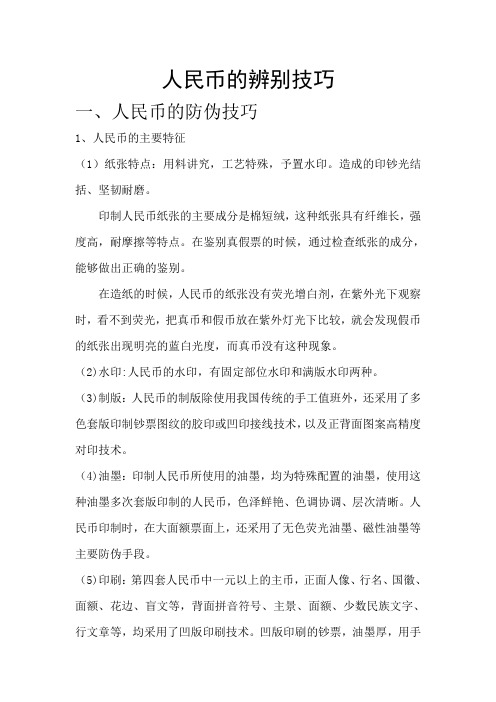 人民币的辨别技巧

一、人民币的防伪技巧

1、人民币的主要特征

（1）纸张特点：用料讲究，工艺特殊，予置水印。造成的印钞光结括、坚韧耐磨。

印制人民币纸张的主要成分是棉短绒，这种纸张具有纤维长，强度高，耐摩擦等特点。在鉴别真假票的时候，通过检查纸张的成分，能够做出正确的鉴别。

在造纸的时候，人民币的纸张没有荧光增白剂，在紫外光下观察时，看不到荧光，把真币和假币放在紫外灯光下比较，就会发现假币的纸张出现明亮的蓝白光度，而真币没有这种现象。

（2)水印:人民币的水印，有固定部位水印和满版水印两种。

（3)制版：人民币的制版除使用我国传统的手工值班外，还采用了多色套版印制钞票图纹的胶印或凹印接线技术，以及正背面图案高精度对印技术。

（4)油墨：印制人民币所使用的油墨，均为特殊配置的油墨，使用这种油墨多次套版印制的人民币，色泽鲜艳、色调协调、层次清晰。人民币印制时，在大面额票面上，还采用了无色荧光油墨、磁性油墨等主要防伪手段。

（5)印刷：第四套人民币中一元以上的主币，正面人像、行名、国徽、面额、花边、盲文等，背面拼音符号、主景、面额、少数民族文字、行文章等，均采用了凹版印刷技术。凹版印刷的钞票，油墨厚，用手